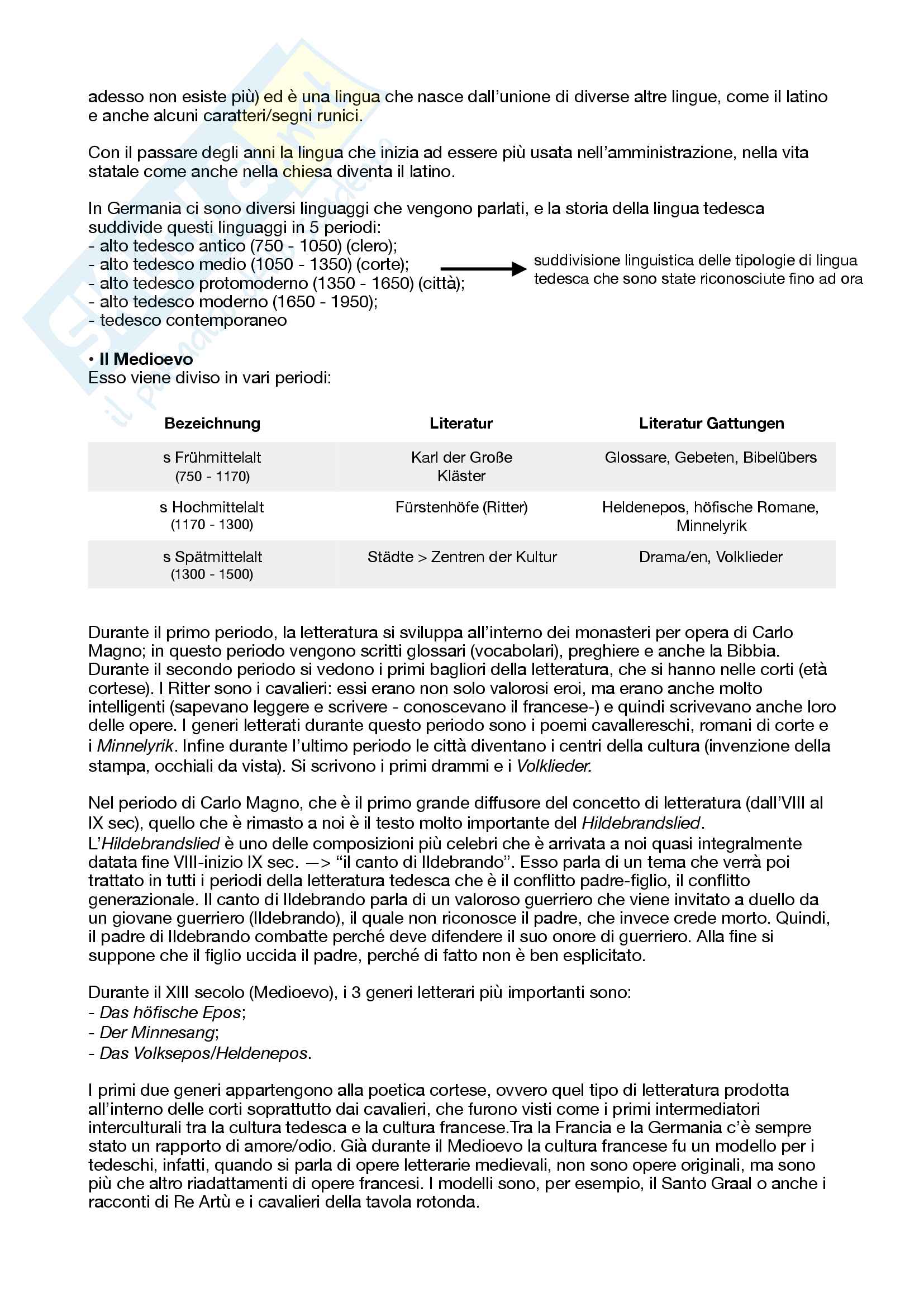 adesso non esiste più) ed è una lingua che nasce dall'unione di diverse altre lingue, come il latino e anche alcuni caratteri/segni runici.

Con il passare degli anni la lingua che inizia ad essere più usata nell'amministrazione, nella vita statale come anche nella chiesa diventa il latino.

In Germania ci sono diversi linguaggi che vengono parlati, e la storia della lingua tedesca suddivide questi linguaggi in 5 periodi:
- alto tedesco antico (750 - 1050) (clero);
- alto tedesco medio (1050 - 1350) (corte);
- alto tedesco protomoderno (1350 - 1650) (città);
- alto tedesco moderno (1650 - 1950);
- tedesco contemporaneo

suddivisione linguistica delle tipologie di lingua tedesca che sono state riconosciute fino ad ora

• Il Medioevo
Esso viene diviso in vari periodi:

| Bezeichnung | Literatur | Literatur Gattungen |
|---|---|---|
| s Frühmittelalt (750 - 1170) | Karl der Große Kläster | Glossare, Gebeten, Bibelübers |
| s Hochmittelalt (1170 - 1300) | Fürstenhöfe (Ritter) | Heldenepos, höfische Romane, Minnelyrik |
| s Spätmittelalt (1300 - 1500) | Städte > Zentren der Kultur | Drama/en, Volklieder |

Durante il primo periodo, la letteratura si sviluppa all'interno dei monasteri per opera di Carlo Magno; in questo periodo vengono scritti glossari (vocabolari), preghiere e anche la Bibbia. Durante il secondo periodo si vedono i primi bagliori della letteratura, che si hanno nelle corti (età cortese). I Ritter sono i cavalieri: essi erano non solo valorosi eroi, ma erano anche molto intelligenti (sapevano leggere e scrivere - conoscevano il francese-) e quindi scrivevano anche loro delle opere. I generi letterati durante questo periodo sono i poemi cavallereschi, romani di corte e i Minnelyrik. Infine durante l'ultimo periodo le città diventano i centri della cultura (invenzione della stampa, occhiali da vista). Si scrivono i primi drammi e i Volklieder.

Nel periodo di Carlo Magno, che è il primo grande diffusore del concetto di letteratura (dall'VIII al IX sec), quello che è rimasto a noi è il testo molto importante del Hildebrandslied.
L'Hildebrandslied è uno delle composizioni più celebri che è arrivata a noi quasi integralmente datata fine VIII-inizio IX sec. —> "il canto di Ildebrando". Esso parla di un tema che verrà poi trattato in tutti i periodi della letteratura tedesca che è il conflitto padre-figlio, il conflitto generazionale. Il canto di Ildebrando parla di un valoroso guerriero che viene invitato a duello da un giovane guerriero (Ildebrando), il quale non riconosce il padre, che invece crede morto. Quindi, il padre di Ildebrando combatte perché deve difendere il suo onore di guerriero. Alla fine si suppone che il figlio uccida il padre, perché di fatto non è ben esplicitato.

Durante il XIII secolo (Medioevo), i 3 generi letterari più importanti sono:
- Das höfische Epos;
- Der Minnesang;
- Das Volksepos/Heldenepos.

I primi due generi appartengono alla poetica cortese, ovvero quel tipo di letteratura prodotta all'interno delle corti soprattutto dai cavalieri, che furono visti come i primi intermediatori interculturali tra la cultura tedesca e la cultura francese.Tra la Francia e la Germania c'è sempre stato un rapporto di amore/odio. Già durante il Medioevo la cultura francese fu un modello per i tedeschi, infatti, quando si parla di opere letterarie medievali, non sono opere originali, ma sono più che altro riadattamenti di opere francesi. I modelli sono, per esempio, il Santo Graal o anche i racconti di Re Artù e i cavalieri della tavola rotonda.